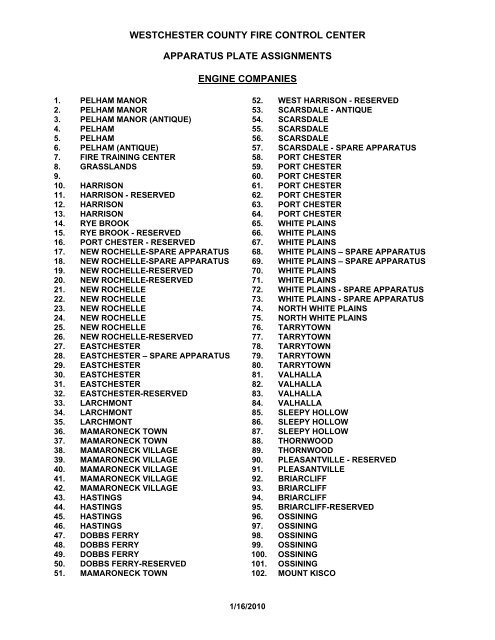 WESTCHESTER COUNTY FIRE CONTROL CENTER

APPARATUS PLATE ASSIGNMENTS

ENGINE COMPANIES

1. PELHAM MANOR
2. PELHAM MANOR
3. PELHAM MANOR (ANTIQUE)
4. PELHAM
5. PELHAM
6. PELHAM (ANTIQUE)
7. FIRE TRAINING CENTER
8. GRASSLANDS
9.
10. HARRISON
11. HARRISON - RESERVED
12. HARRISON
13. HARRISON
14. RYE BROOK
15. RYE BROOK - RESERVED
16. PORT CHESTER - RESERVED
17. NEW ROCHELLE-SPARE APPARATUS
18. NEW ROCHELLE-SPARE APPARATUS
19. NEW ROCHELLE-RESERVED
20. NEW ROCHELLE-RESERVED
21. NEW ROCHELLE
22. NEW ROCHELLE
23. NEW ROCHELLE
24. NEW ROCHELLE
25. NEW ROCHELLE
26. NEW ROCHELLE-RESERVED
27. EASTCHESTER
28. EASTCHESTER – SPARE APPARATUS
29. EASTCHESTER
30. EASTCHESTER
31. EASTCHESTER
32. EASTCHESTER-RESERVED
33. LARCHMONT
34. LARCHMONT
35. LARCHMONT
36. MAMARONECK TOWN
37. MAMARONECK TOWN
38. MAMARONECK VILLAGE
39. MAMARONECK VILLAGE
40. MAMARONECK VILLAGE
41. MAMARONECK VILLAGE
42. MAMARONECK VILLAGE
43. HASTINGS
44. HASTINGS
45. HASTINGS
46. HASTINGS
47. DOBBS FERRY
48. DOBBS FERRY
49. DOBBS FERRY
50. DOBBS FERRY-RESERVED
51. MAMARONECK TOWN

52. WEST HARRISON - RESERVED
53. SCARSDALE - ANTIQUE
54. SCARSDALE
55. SCARSDALE
56. SCARSDALE
57. SCARSDALE - SPARE APPARATUS
58. PORT CHESTER
59. PORT CHESTER
60. PORT CHESTER
61. PORT CHESTER
62. PORT CHESTER
63. PORT CHESTER
64. PORT CHESTER
65. WHITE PLAINS
66. WHITE PLAINS
67. WHITE PLAINS
68. WHITE PLAINS – SPARE APPARATUS
69. WHITE PLAINS – SPARE APPARATUS
70. WHITE PLAINS
71. WHITE PLAINS
72. WHITE PLAINS - SPARE APPARATUS
73. WHITE PLAINS - SPARE APPARATUS
74. NORTH WHITE PLAINS
75. NORTH WHITE PLAINS
76. TARRYTOWN
77. TARRYTOWN
78. TARRYTOWN
79. TARRYTOWN
80. TARRYTOWN
81. VALHALLA
82. VALHALLA
83. VALHALLA
84. VALHALLA
85. SLEEPY HOLLOW
86. SLEEPY HOLLOW
87. SLEEPY HOLLOW
88. THORNWOOD
89. THORNWOOD
90. PLEASANTVILLE - RESERVED
91. PLEASANTVILLE
92. BRIARCLIFF
93. BRIARCLIFF
94. BRIARCLIFF
95. BRIARCLIFF-RESERVED
96. OSSINING
97. OSSINING
98. OSSINING
99. OSSINING
100. OSSINING
101. OSSINING
102. MOUNT KISCO

1/16/2010